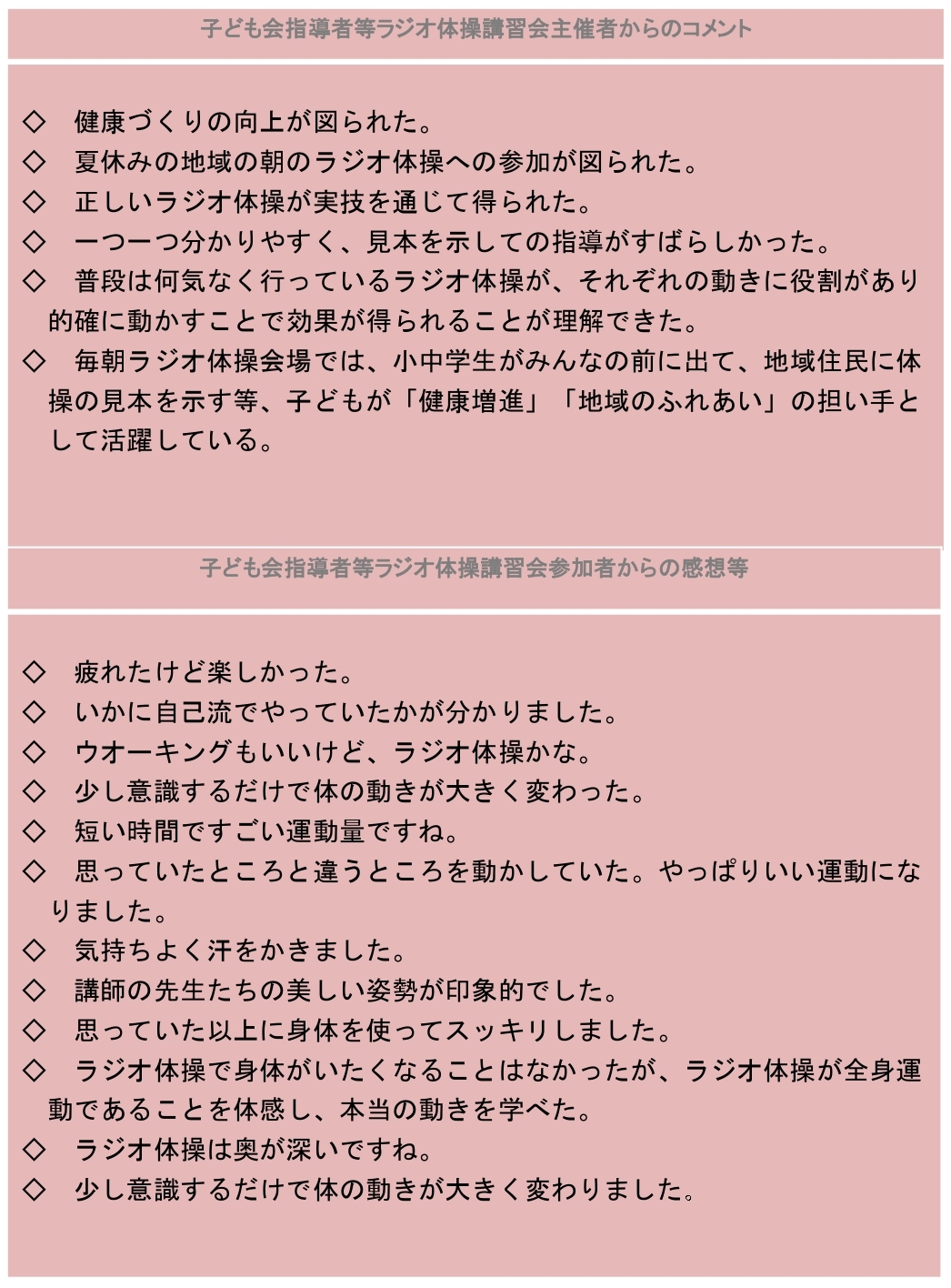 子ども会指導者等ラジオ体操講習会主催者からのコメント

◇　健康づくりの向上が図られた。
◇　夏休みの地域の朝のラジオ体操への参加が図られた。
◇　正しいラジオ体操が実技を通じて得られた。
◇　一つ一つ分かりやすく、見本を示しての指導がすばらしかった。
◇　普段は何気なく行っているラジオ体操が、それぞれの動きに役割があり的確に動かすことで効果が得られることが理解できた。
◇　毎朝ラジオ体操会場では、小中学生がみんなの前に出て、地域住民に体操の見本を示す等、子どもが「健康増進」「地域のふれあい」の担い手として活躍している。

子ども会指導者等ラジオ体操講習会参加者からの感想等

◇　疲れたけど楽しかった。
◇　いかに自己流でやっていたかが分かりました。
◇　ウオーキングもいいけど、ラジオ体操かな。
◇　少し意識するだけで体の動きが大きく変わった。
◇　短い時間ですごい運動量ですね。
◇　思っていたところと違うところを動かしていた。やっぱりいい運動になりました。
◇　気持ちよく汗をかきました。
◇　講師の先生たちの美しい姿勢が印象的でした。
◇　思っていた以上に身体を使ってスッキリしました。
◇　ラジオ体操で身体がいたくなることはなかったが、ラジオ体操が全身運動であることを体感し、本当の動きを学べた。
◇　ラジオ体操は奥が深いですね。
◇　少し意識するだけで体の動きが大きく変わりました。